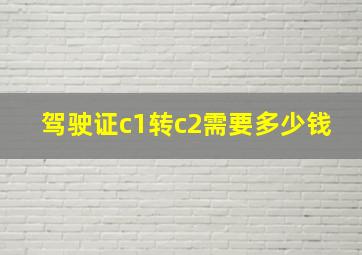 驾驶证c1转c2需要多少钱